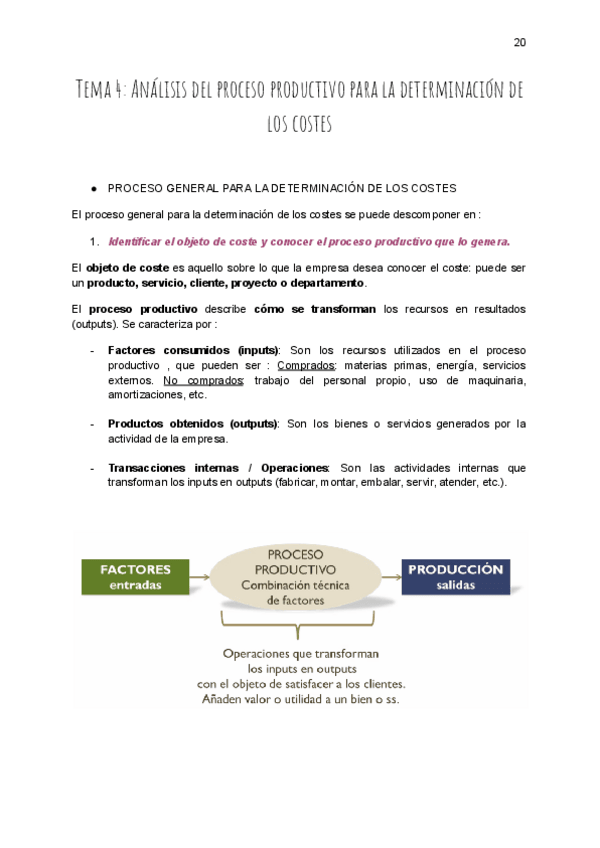 20

Tema 4: Análisis del proceso productivo para la determinación de los costes

● PROCESO GENERAL PARA LA DETERMINACIÓN DE LOS COSTES

El proceso general para la determinación de los costes se puede descomponer en :

1. Identificar el objeto de coste y conocer el proceso productivo que lo genera.

El objeto de coste es aquello sobre lo que la empresa desea conocer el coste: puede ser un producto, servicio, cliente, proyecto o departamento.

El proceso productivo describe cómo se transforman los recursos en resultados (outputs). Se caracteriza por :

- Factores consumidos (inputs): Son los recursos utilizados en el proceso productivo , que pueden ser : Comprados: materias primas, energía, servicios externos. No comprados: trabajo del personal propio, uso de maquinaria, amortizaciones, etc.

- Productos obtenidos (outputs): Son los bienes o servicios generados por la actividad de la empresa.

- Transacciones internas / Operaciones: Son las actividades internas que transforman los inputs en outputs (fabricar, montar, embalar, servir, atender, etc.).

FACTORES entradas

PROCESO PRODUCTIVO Combinación técnica de factores

PRODUCCIÓN salidas

Operaciones que transforman los inputs en outputs con el objeto de satisfacer a los clientes. Añaden valor o utilidad a un bien o ss.